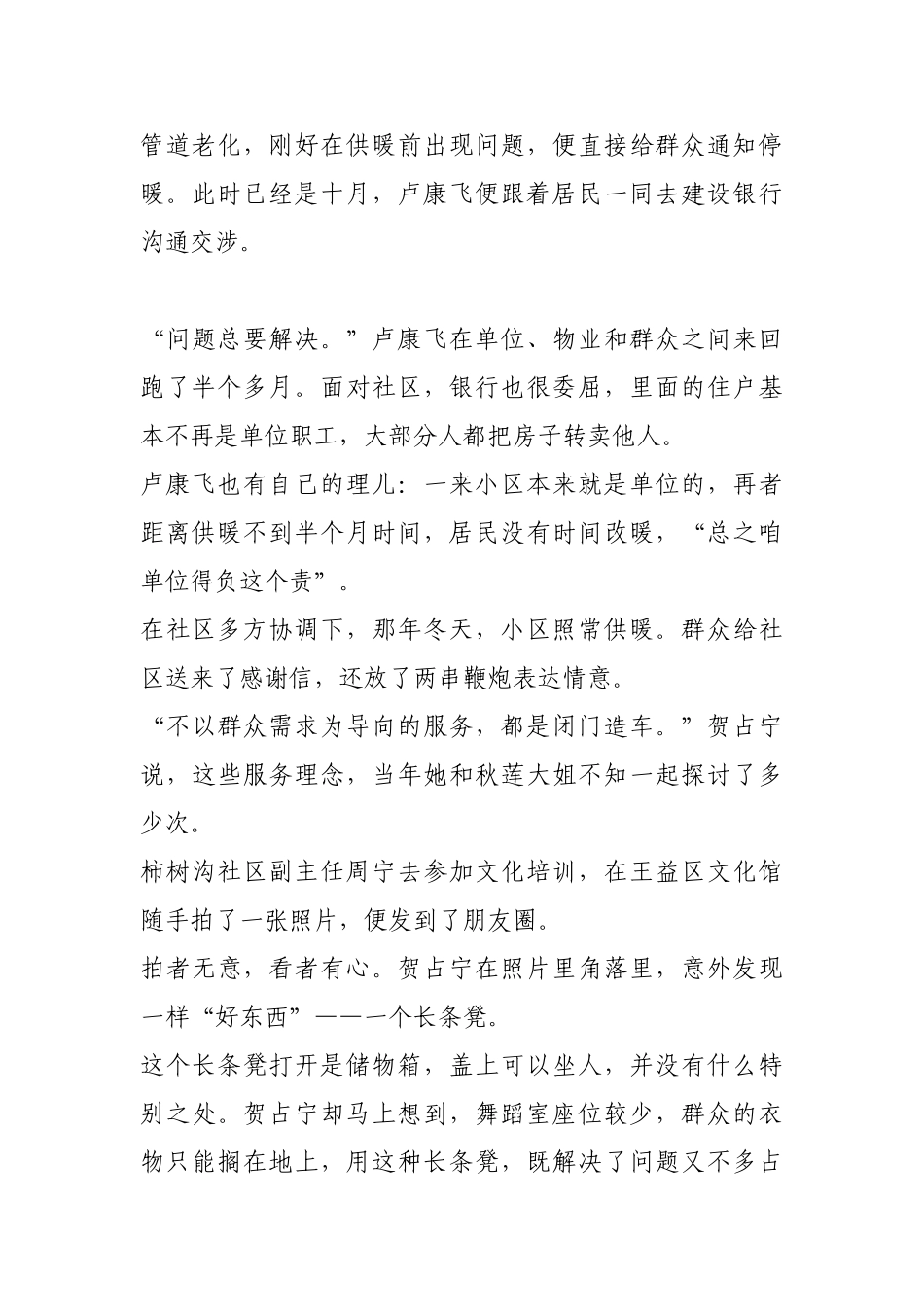 管道老化，刚好在供暖前出现问题，便直接给群众通知停暖。此时已经是十月，卢康飞便跟着居民一同去建设银行沟通交涉。

“问题总要解决。”卢康飞在单位、物业和群众之间来回跑了半个多月。面对社区，银行也很委屈，里面的住户基本不再是单位职工，大部分人都把房子转卖他人。

卢康飞也有自己的理儿：一来小区本来就是单位的，再者距离供暖不到半个月时间，居民没有时间改暖，“总之咱单位得负这个责”。

在社区多方协调下，那年冬天，小区照常供暖。群众给社区送来了感谢信，还放了两串鞭炮表达情意。

“不以群众需求为导向的服务，都是闭门造车。”贺占宁说，这些服务理念，当年她和秋莲大姐不知一起探讨了多少次。

柿树沟社区副主任周宁去参加文化培训，在王益区文化馆随手拍了一张照片，便发到了朋友圈。

拍者无意，看者有心。贺占宁在照片里角落里，意外发现一样“好东西”——一个长条凳。

这个长条凳打开是储物箱，盖上可以坐人，并没有什么特别之处。贺占宁却马上想到，舞蹈室座位较少，群众的衣物只能搁在地上，用这种长条凳，既解决了问题又不多占